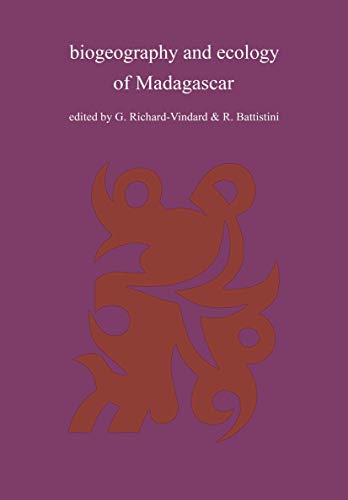 biogeography and ecology of Madagascar

edited by G. Richard-Vindard & R. Battistini